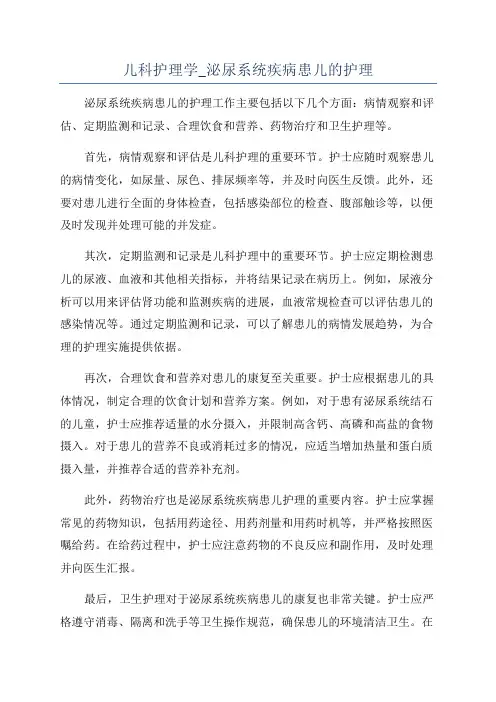 儿科护理学_泌尿系统疾病患儿的护理

泌尿系统疾病患儿的护理工作主要包括以下几个方面：病情观察和评估、定期监测和记录、合理饮食和营养、药物治疗和卫生护理等。

首先，病情观察和评估是儿科护理的重要环节。护士应随时观察患儿的病情变化，如尿量、尿色、排尿频率等，并及时向医生反馈。此外，还要对患儿进行全面的身体检查，包括感染部位的检查、腹部触诊等，以便及时发现并处理可能的并发症。

其次，定期监测和记录是儿科护理中的重要环节。护士应定期检测患儿的尿液、血液和其他相关指标，并将结果记录在病历上。例如，尿液分析可以用来评估肾功能和监测疾病的进展，血液常规检查可以评估患儿的感染情况等。通过定期监测和记录，可以了解患儿的病情发展趋势，为合理的护理实施提供依据。

再次，合理饮食和营养对患儿的康复至关重要。护士应根据患儿的具体情况，制定合理的饮食计划和营养方案。例如，对于患有泌尿系统结石的儿童，护士应推荐适量的水分摄入，并限制高含钙、高磷和高盐的食物摄入。对于患儿的营养不良或消耗过多的情况，应适当增加热量和蛋白质摄入量，并推荐合适的营养补充剂。

此外，药物治疗也是泌尿系统疾病患儿护理的重要内容。护士应掌握常见的药物知识，包括用药途径、用药剂量和用药时机等，并严格按照医嘱给药。在给药过程中，护士应注意药物的不良反应和副作用，及时处理并向医生汇报。

最后，卫生护理对于泌尿系统疾病患儿的康复也非常关键。护士应严格遵守消毒、隔离和洗手等卫生操作规范，确保患儿的环境清洁卫生。在